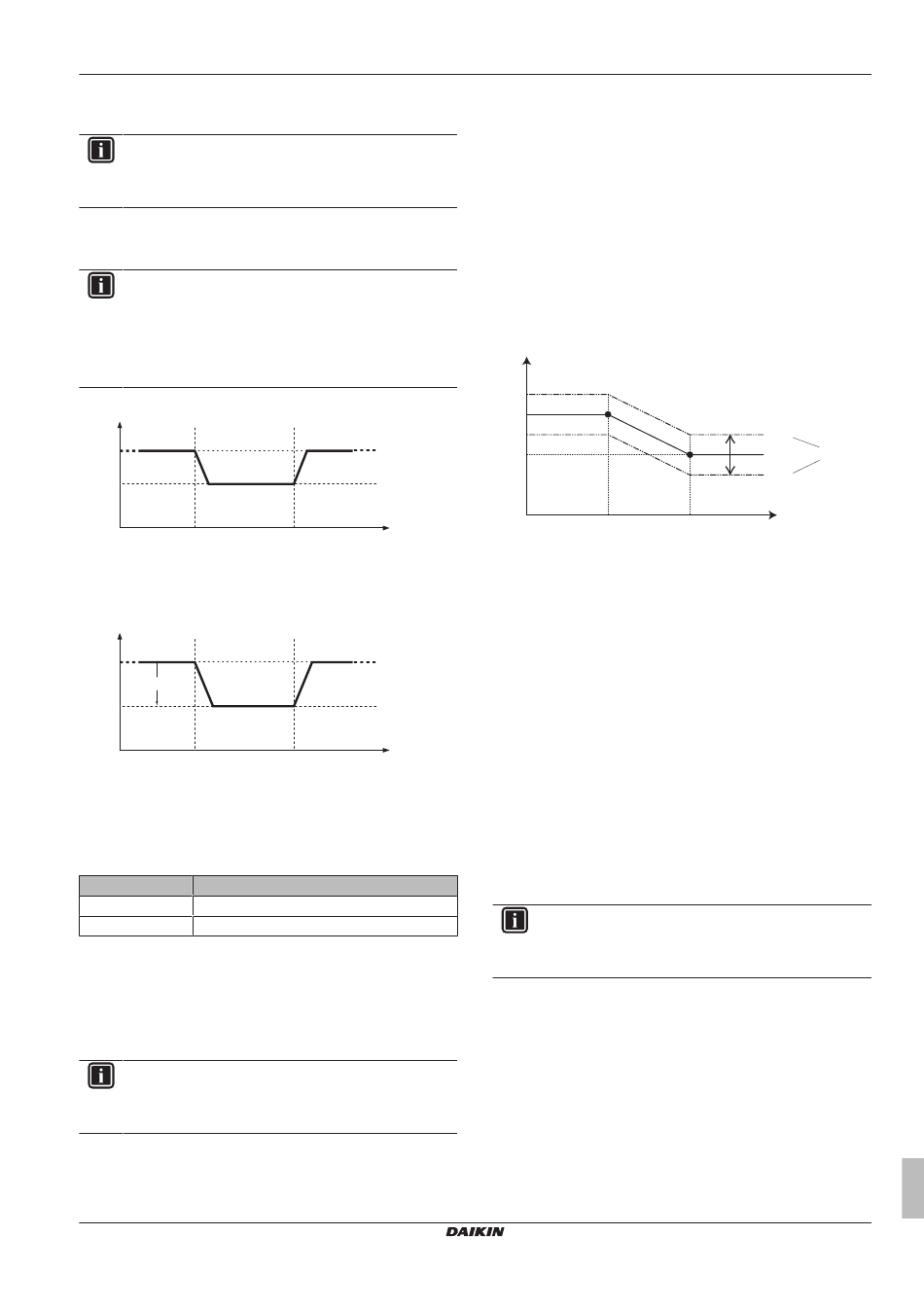 DAIKIN